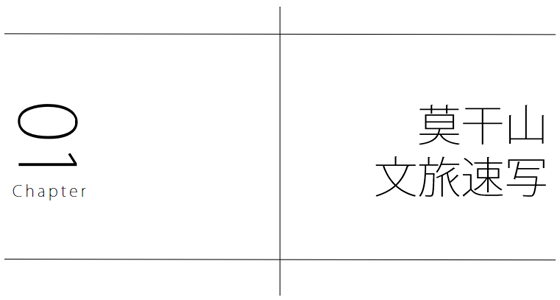 01
Chapter

莫干山
文旅速写